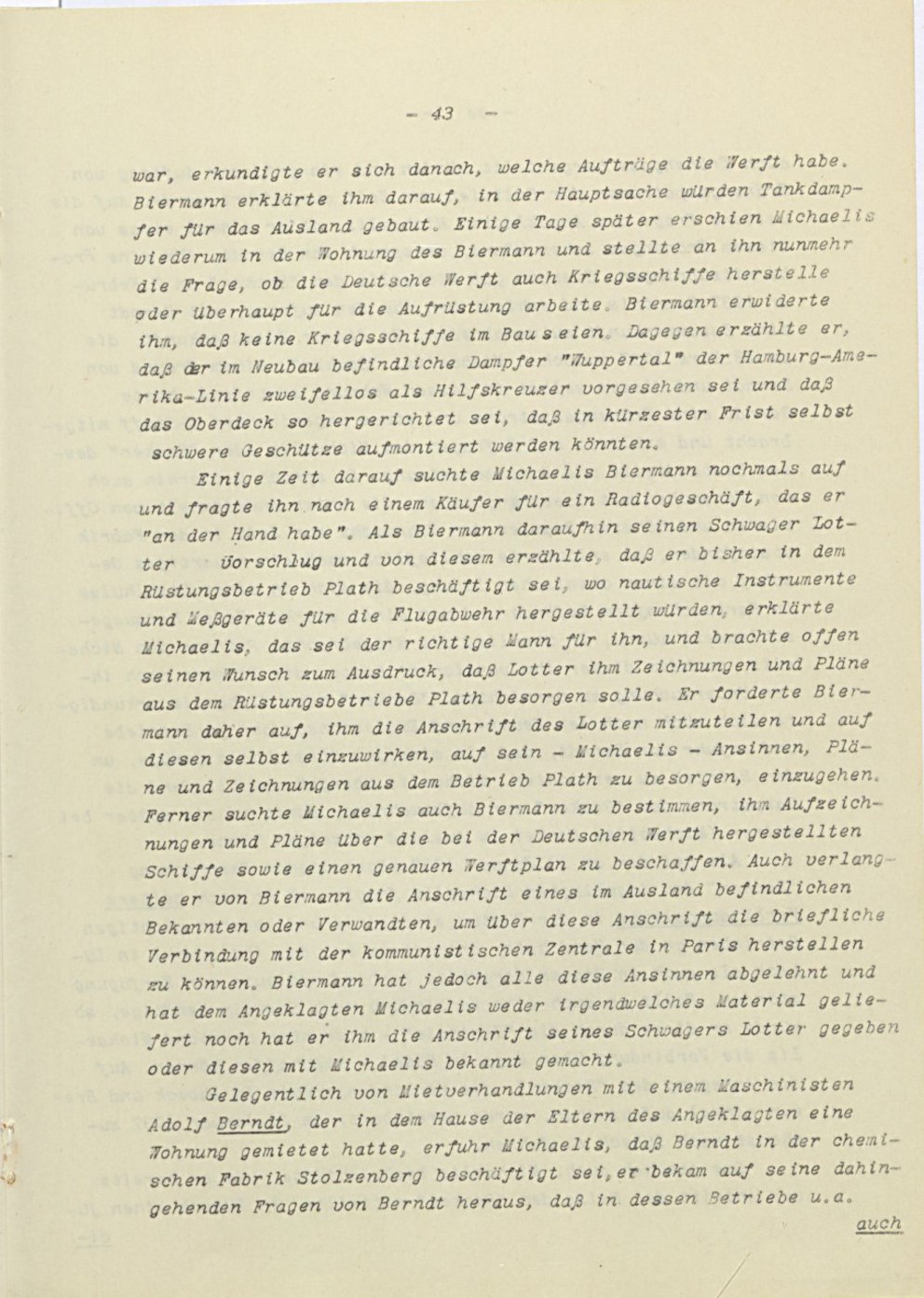 - 43 -

war, erkundigte er sich danach, welche Aufträge die Werft habe. Biermann erklärte ihm darauf, in der Hauptsache würden Tankdampfer für das Ausland gebaut. Einige Tage später erschien Michaelis wiederum in der Wohnung des Biermann und stellte an ihn nunmehr die Frage, ob die Deutsche Werft auch Kriegsschiffe herstelle oder überhaupt für die Aufrüstung arbeite. Biermann erwiderte ihm, daß keine Kriegsschiffe im Bau seien. Dagegen erzählte er, daß der im Neubau befindliche Dampfer "Wuppertal" der Hamburg-Amerika-Linie zweifellos als Hilfskreuzer vorgesehen sei und daß das Oberdeck so hergerichtet sei, daß in kürzester Frist selbst schwere Geschütze aufmontiert werden könnten.

Einige Zeit darauf suchte Michaelis Biermann nochmals auf und fragte ihn nach einem Käufer für ein Radiogeschäft, das er "an der Hand habe". Als Biermann daraufhin seinen Schwager Lotter vorschlug und von diesem erzählte, daß er bisher in dem Rüstungsbetrieb Plath beschäftigt sei, wo nautische Instrumente und Meßgeräte für die Flugabwehr hergestellt würden, erklärte Michaelis, das sei der richtige Mann für ihn, und brachte offen seinen Wunsch zum Ausdruck, daß Lotter ihm Zeichnungen und Pläne aus dem Rüstungsbetriebe Plath besorgen solle. Er forderte Biermann daher auf, ihm die Anschrift des Lotter mitzuteilen und auf diesen selbst einzuwirken, auf sein - Michaelis - Ansinnen, Pläne und Zeichnungen aus dem Betrieb Plath zu besorgen, einzugehen. Ferner suchte Michaelis auch Biermann zu bestimmen, ihm Aufzeichnungen und Pläne über die bei der Deutschen Werft hergestellten Schiffe sowie einen genauen Werftplan zu beschaffen. Auch verlangte er von Biermann die Anschrift eines im Ausland befindlichen Bekannten oder Verwandten, um über diese Anschrift die briefliche Verbindung mit der kommunistischen Zentrale in Paris herstellen zu können. Biermann hat jedoch alle diese Ansinnen abgelehnt und hat dem Angeklagten Michaelis weder irgendwelches Material geliefert noch hat er ihm die Anschrift seines Schwagers Lotter gegeben oder diesen mit Michaelis bekannt gemacht.

Gelegentlich von Mietverhandlungen mit einem Maschinisten Adolf Berndt, der in dem Hause der Eltern des Angeklagten eine Wohnung gemietet hatte, erfuhr Michaelis, daß Berndt in der chemischen Fabrik Stolzenberg beschäftigt sei, er bekam auf seine dahingehenden Fragen von Berndt heraus, daß in dessen Betriebe u.a.

auch